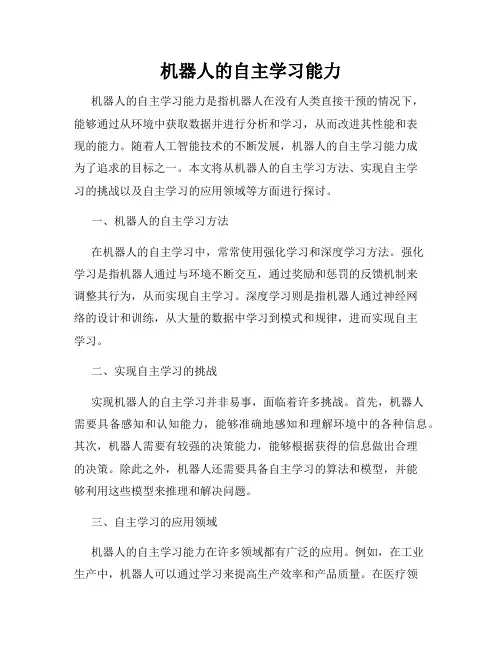 机器人的自主学习能力

机器人的自主学习能力是指机器人在没有人类直接干预的情况下，能够通过从环境中获取数据并进行分析和学习，从而改进其性能和表现的能力。随着人工智能技术的不断发展，机器人的自主学习能力成为了追求的目标之一。本文将从机器人的自主学习方法、实现自主学习的挑战以及自主学习的应用领域等方面进行探讨。

一、机器人的自主学习方法

在机器人的自主学习中，常常使用强化学习和深度学习方法。强化学习是指机器人通过与环境不断交互，通过奖励和惩罚的反馈机制来调整其行为，从而实现自主学习。深度学习则是指机器人通过神经网络的设计和训练，从大量的数据中学习到模式和规律，进而实现自主学习。

二、实现自主学习的挑战

实现机器人的自主学习并非易事，面临着许多挑战。首先，机器人需要具备感知和认知能力，能够准确地感知和理解环境中的各种信息。其次，机器人需要有较强的决策能力，能够根据获得的信息做出合理的决策。除此之外，机器人还需要具备自主学习的算法和模型，并能够利用这些模型来推理和解决问题。

三、自主学习的应用领域

机器人的自主学习能力在许多领域都有广泛的应用。例如，在工业生产中，机器人可以通过学习来提高生产效率和产品质量。在医疗领